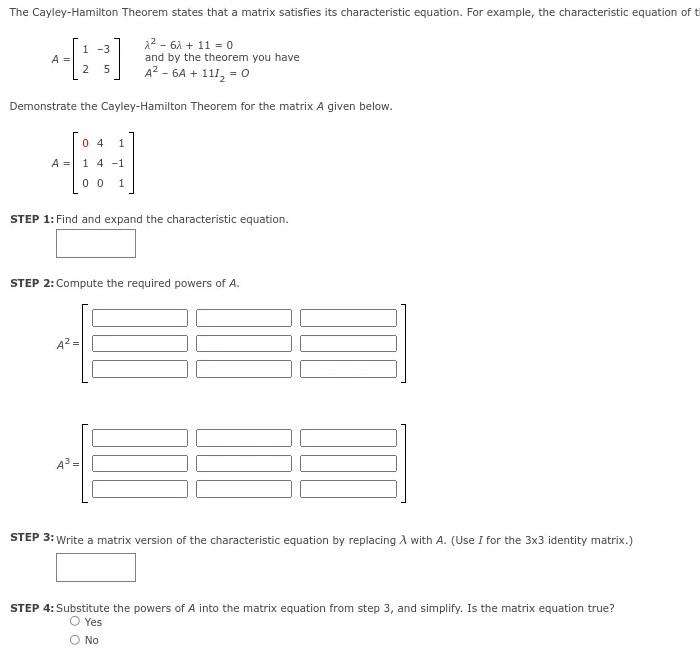 The Cayley-Hamilton Theorem states that a matrix satisfies its characteristic equation. For example, the characteristic equation of t

$A = \begin{bmatrix} 1 & -3 \\ 2 & 5 \end{bmatrix}$ $\lambda^2 - 6\lambda + 11 = 0$
and by the theorem you have
$A^2 - 6A + 11I_2 = O$

Demonstrate the Cayley-Hamilton Theorem for the matrix $A$ given below.

$A = \begin{bmatrix} 0 & 4 & 1 \\ 1 & 4 & -1 \\ 0 & 0 & 1 \end{bmatrix}$

STEP 1: Find and expand the characteristic equation.

STEP 2: Compute the required powers of $A$.

$A^2 =$

$A^3 =$

STEP 3: Write a matrix version of the characteristic equation by replacing $\lambda$ with $A$. (Use $I$ for the 3x3 identity matrix.)

STEP 4: Substitute the powers of $A$ into the matrix equation from step 3, and simplify. Is the matrix equation true?
Yes
No